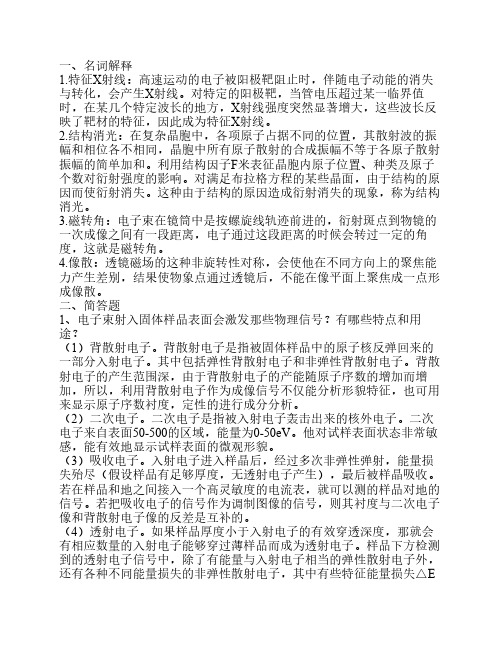 一、名词解释
1.特征X射线：高速运动的电子被阳极靶阻止时，伴随电子动能的消失与转化，会产生X射线。对特定的阳极靶，当管电压超过某一临界值时，在某几个特定波长的地方，X射线强度突然显著增大，这些波长反映了靶材的特征，因此成为特征X射线。
2.结构消光：在复杂晶胞中，各项原子占据不同的位置，其散射波的振幅和相位各不相同，晶胞中所有原子散射的合成振幅不等于各原子散射振幅的简单加和。利用结构因子F来表征晶胞内原子位置、种类及原子个数对衍射强度的影响。对满足布拉格方程的某些晶面，由于结构的原因而使衍射消失。这种由于结构的原因造成衍射消失的现象，称为结构消光。
3.磁转角：电子束在镜筒中是按螺旋线轨迹前进的，衍射斑点到物镜的一次成像之间有一段距离，电子通过这段距离的时候会转过一定的角度，这就是磁转角。
4.像散：透镜磁场的这种非旋转性对称，会使他在不同方向上的聚焦能力产生差别，结果使物象点通过透镜后，不能在像平面上聚焦成一点形成像散。
二、简答题
1、电子束射入固体样品表面会激发那些物理信号？有哪些特点和用途？
（1）背散射电子。背散射电子是指被固体样品中的原子核反弹回来的一部分入射电子。其中包括弹性背散射电子和非弹性背散射电子。背散射电子的产生范围深，由于背散射电子的产能随原子序数的增加而增加，所以，利用背散射电子作为成像信号不仅能分析形貌特征，也可用来显示原子序数衬度，定性的进行成分分析。
（2）二次电子。二次电子是指被入射电子轰击出来的核外电子。二次电子来自表面50-500的区域，能量为0-50eV。他对试样表面状态非常敏感，能有效地显示试样表面的微观形貌。
（3）吸收电子。入射电子进入样品后，经过多次非弹性弹射，能量损失殆尽（假设样品有足够厚度，无透射电子产生），最后被样品吸收。若在样品和地之间接入一个高灵敏度的电流表，就可以测的样品对地的信号。若把吸收电子的信号作为调制图像的信号，则其衬度与二次电子像和背散射电子像的反差是互补的。
（4）透射电子。如果样品厚度小于入射电子的有效穿透深度，那就会有相应数量的入射电子能够穿过薄样品而成为透射电子。样品下方检测到的透射电子信号中，除了有能量与入射电子相当的弹性散射电子外，还有各种不同能量损失的非弹性散射电子，其中有些特征能量损失△E